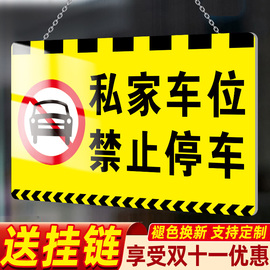 私家车位
禁止停车

送挂链

褪色换新 支持定制
享受双十一优惠